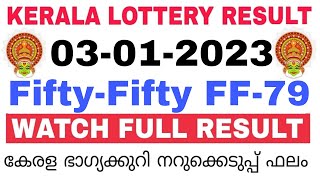 KERALA LOTTERY RESULT

03-01-2023

Fifty-Fifty FF-79

WATCH FULL RESULT

കേരള ഭാഗ്യക്കുറി നറുക്കെടുപ്പ് ഫലം